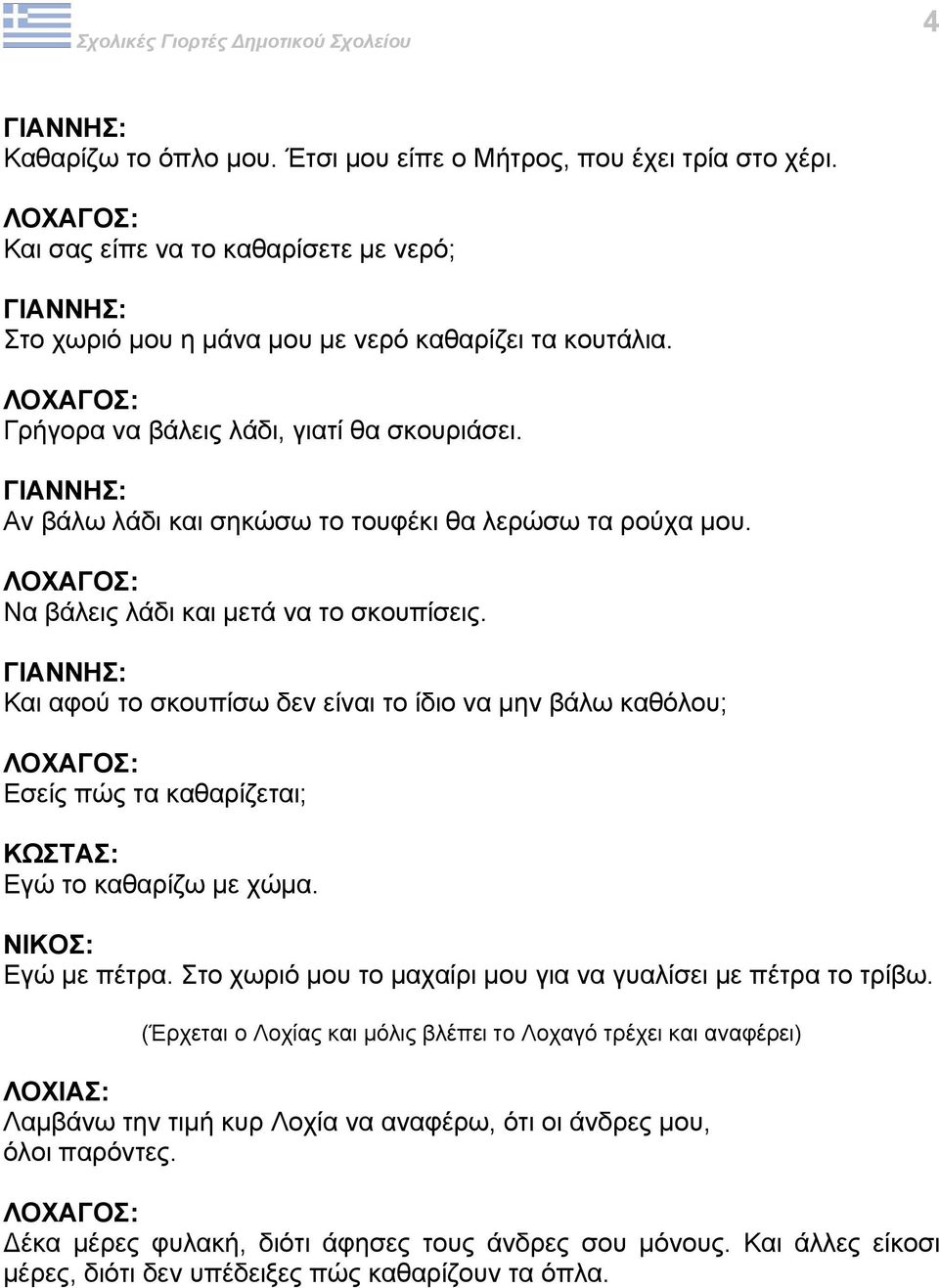 Σχολικές Γιορτές Δημοτικού Σχολείου

4

ΓΙΑΝΝΗΣ:
Καθαρίζω το όπλο μου. Έτσι μου είπε ο Μήτρος, που έχει τρία στο χέρι.

ΛΟΧΑΓΟΣ:
Και σας είπε να το καθαρίσετε με νερό;

ΓΙΑΝΝΗΣ:
Στο χωριό μου η μάνα μου με νερό καθαρίζει τα κουτάλια.

ΛΟΧΑΓΟΣ:
Γρήγορα να βάλεις λάδι, γιατί θα σκουριάσει.

ΓΙΑΝΝΗΣ:
Αν βάλω λάδι και σηκώσω το τουφέκι θα λερώσω τα ρούχα μου.

ΛΟΧΑΓΟΣ:
Να βάλεις λάδι και μετά να το σκουπίσεις.

ΓΙΑΝΝΗΣ:
Και αφού το σκουπίσω δεν είναι το ίδιο να μην βάλω καθόλου;

ΛΟΧΑΓΟΣ:
Εσείς πώς τα καθαρίζεται;

ΚΩΣΤΑΣ:
Εγώ το καθαρίζω με χώμα.

ΝΙΚΟΣ:
Εγώ με πέτρα. Στο χωριό μου το μαχαίρι μου για να γυαλίσει με πέτρα το τρίβω.

(Έρχεται ο Λοχίας και μόλις βλέπει το Λοχαγό τρέχει και αναφέρει)

ΛΟΧΙΑΣ:
Λαμβάνω την τιμή κυρ Λοχία να αναφέρω, ότι οι άνδρες μου, όλοι παρόντες.

ΛΟΧΑΓΟΣ:
Δέκα μέρες φυλακή, διότι άφησες τους άνδρες σου μόνους. Και άλλες είκοσι μέρες, διότι δεν υπέδειξες πώς καθαρίζουν τα όπλα.